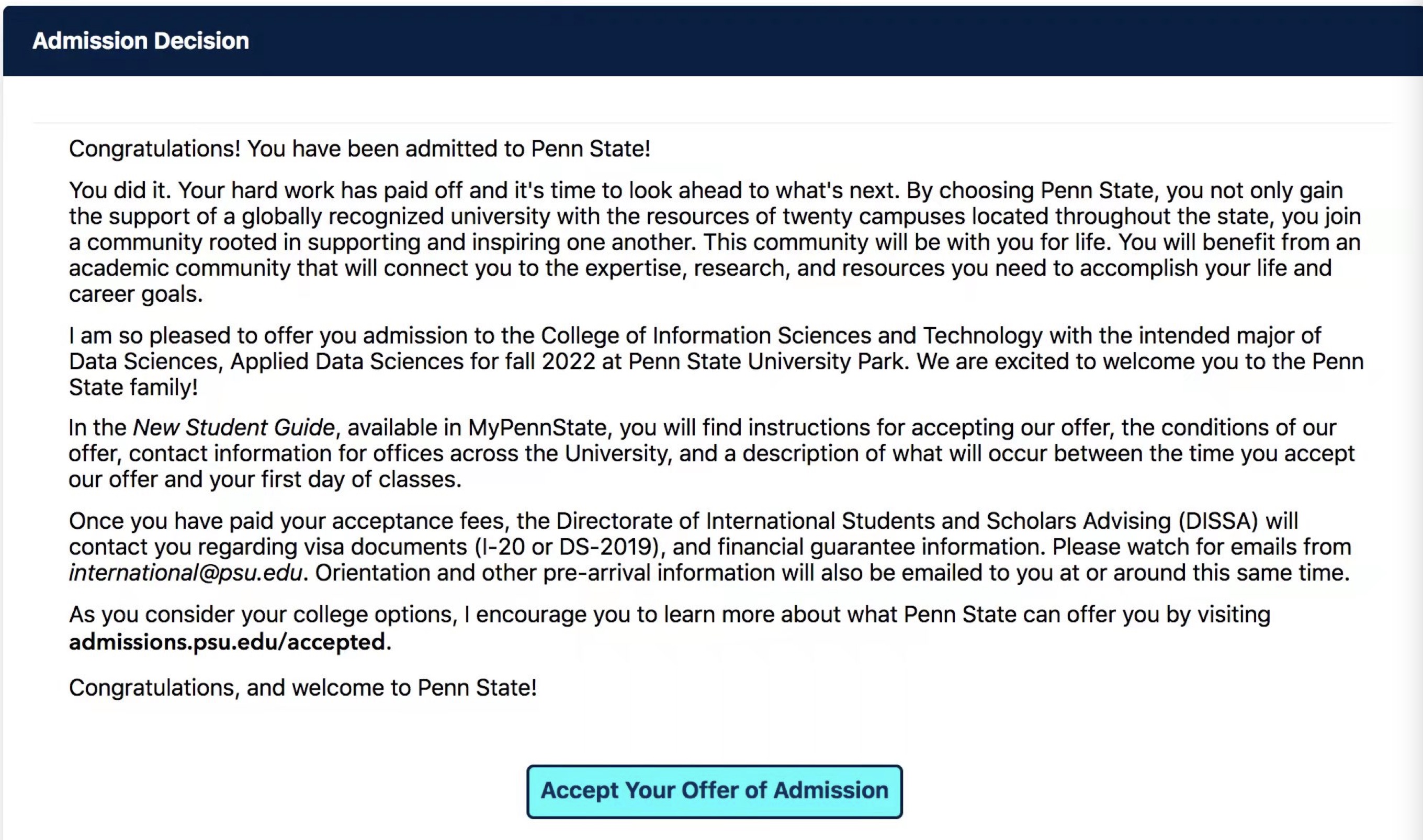 Admission Decision

Congratulations! You have been admitted to Penn State!

You did it. Your hard work has paid off and it's time to look ahead to what's next. By choosing Penn State, you not only gain the support of a globally recognized university with the resources of twenty campuses located throughout the state, you join a community rooted in supporting and inspiring one another. This community will be with you for life. You will benefit from an academic community that will connect you to the expertise, research, and resources you need to accomplish your life and career goals.

I am so pleased to offer you admission to the College of Information Sciences and Technology with the intended major of Data Sciences, Applied Data Sciences for fall 2022 at Penn State University Park. We are excited to welcome you to the Penn State family!

In the New Student Guide, available in MyPennState, you will find instructions for accepting our offer, the conditions of our offer, contact information for offices across the University, and a description of what will occur between the time you accept our offer and your first day of classes.

Once you have paid your acceptance fees, the Directorate of International Students and Scholars Advising (DISSA) will contact you regarding visa documents (I-20 or DS-2019), and financial guarantee information. Please watch for emails from international@psu.edu. Orientation and other pre-arrival information will also be emailed to you at or around this same time.

As you consider your college options, I encourage you to learn more about what Penn State can offer you by visiting admissions.psu.edu/accepted.

Congratulations, and welcome to Penn State!

Accept Your Offer of Admission